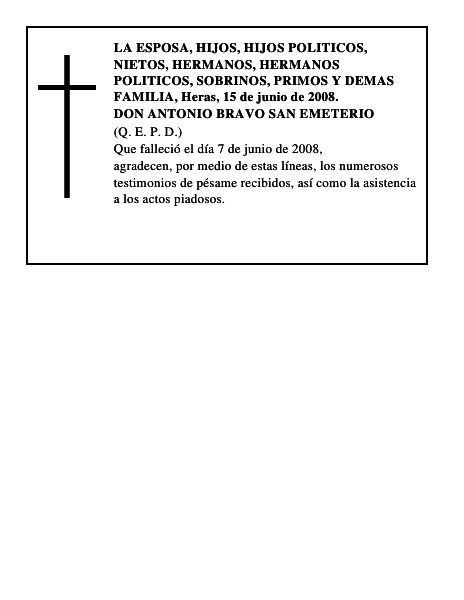 LA ESPOSA, HIJOS, HIJOS POLITICOS, NIETOS, HERMANOS, HERMANOS POLITICOS, SOBRINOS, PRIMOS Y DEMAS FAMILIA, Heras, 15 de junio de 2008.
DON ANTONIO BRAVO SAN EMETERIO
(Q. E. P. D.)
Que falleció el día 7 de junio de 2008, agradecen, por medio de estas líneas, los numerosos testimonios de pésame recibidos, así como la asistencia a los actos piadosos.